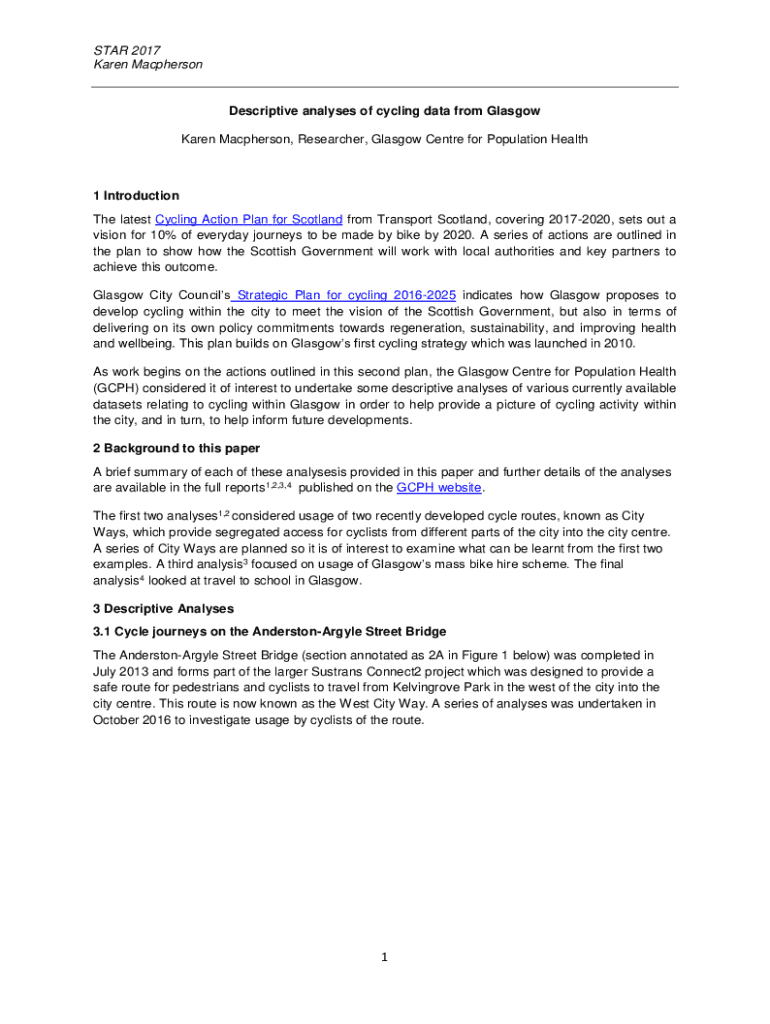 STAR 2017
Karen Macpherson

Descriptive analyses of cycling data from Glasgow

Karen Macpherson, Researcher, Glasgow Centre for Population Health

1 Introduction

The latest Cycling Action Plan for Scotland from Transport Scotland, covering 2017-2020, sets out a vision for 10% of everyday journeys to be made by bike by 2020. A series of actions are outlined in the plan to show how the Scottish Government will work with local authorities and key partners to achieve this outcome.

Glasgow City Council's Strategic Plan for cycling 2016-2025 indicates how Glasgow proposes to develop cycling within the city to meet the vision of the Scottish Government, but also in terms of delivering on its own policy commitments towards regeneration, sustainability, and improving health and wellbeing. This plan builds on Glasgow's first cycling strategy which was launched in 2010.

As work begins on the actions outlined in this second plan, the Glasgow Centre for Population Health (GCPH) considered it of interest to undertake some descriptive analyses of various currently available datasets relating to cycling within Glasgow in order to help provide a picture of cycling activity within the city, and in turn, to help inform future developments.

2 Background to this paper

A brief summary of each of these analysesis provided in this paper and further details of the analyses are available in the full reports$^{1,2,3,4}$ published on the GCPH website.

The first two analyses$^{1,2}$ considered usage of two recently developed cycle routes, known as City Ways, which provide segregated access for cyclists from different parts of the city into the city centre. A series of City Ways are planned so it is of interest to examine what can be learnt from the first two examples. A third analysis$^{3}$ focused on usage of Glasgow's mass bike hire scheme. The final analysis$^{4}$ looked at travel to school in Glasgow.

3 Descriptive Analyses

3.1 Cycle journeys on the Anderston-Argyle Street Bridge

The Anderston-Argyle Street Bridge (section annotated as 2A in Figure 1 below) was completed in July 2013 and forms part of the larger Sustrans Connect2 project which was designed to provide a safe route for pedestrians and cyclists to travel from Kelvingrove Park in the west of the city into the city centre. This route is now known as the West City Way. A series of analyses was undertaken in October 2016 to investigate usage by cyclists of the route.

1